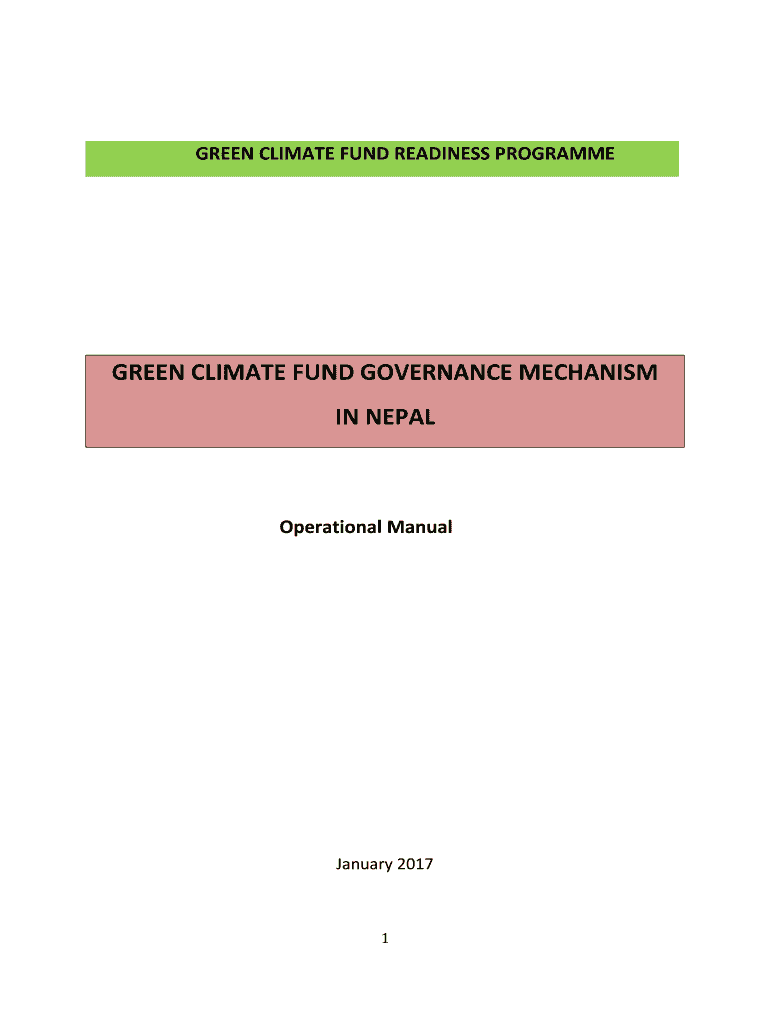 GREEN CLIMATE FUND READINESS PROGRAMME

GREEN CLIMATE FUND GOVERNANCE MECHANISM
IN NEPAL

Operational Manual

January 2017

1